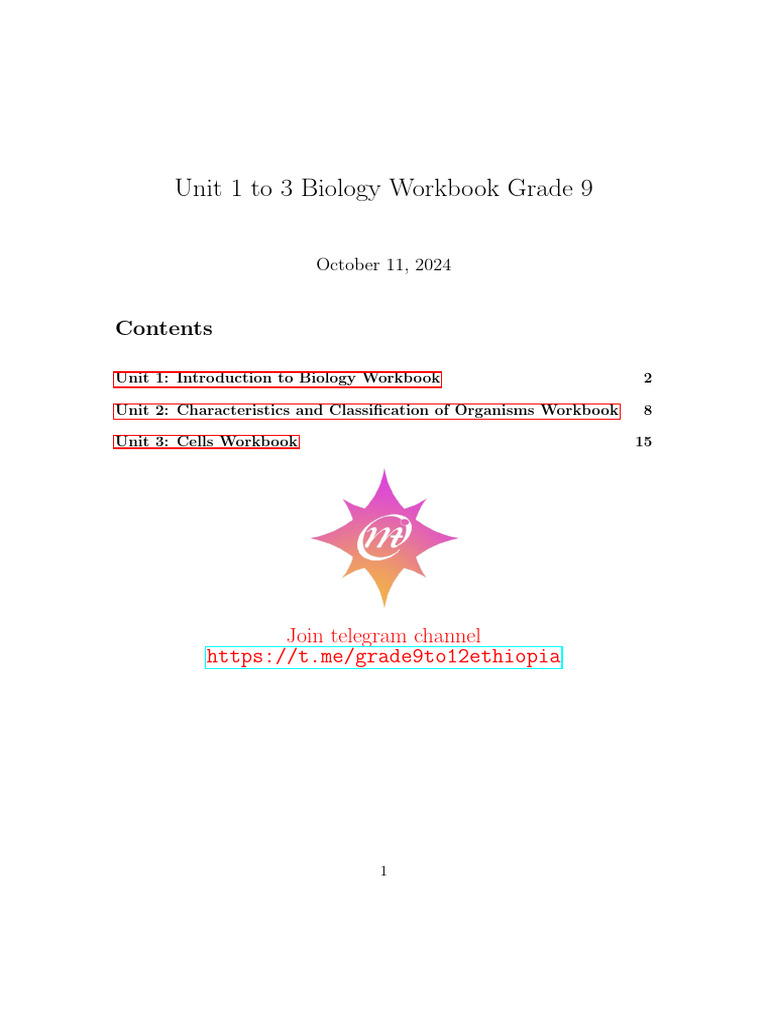 Unit 1 to 3 Biology Workbook Grade 9

October 11, 2024

Contents

Unit 1: Introduction to Biology Workbook 2

Unit 2: Characteristics and Classification of Organisms Workbook 8

Unit 3: Cells Workbook 15

Join telegram channel
https://t.me/grade9to12ethiopia

1